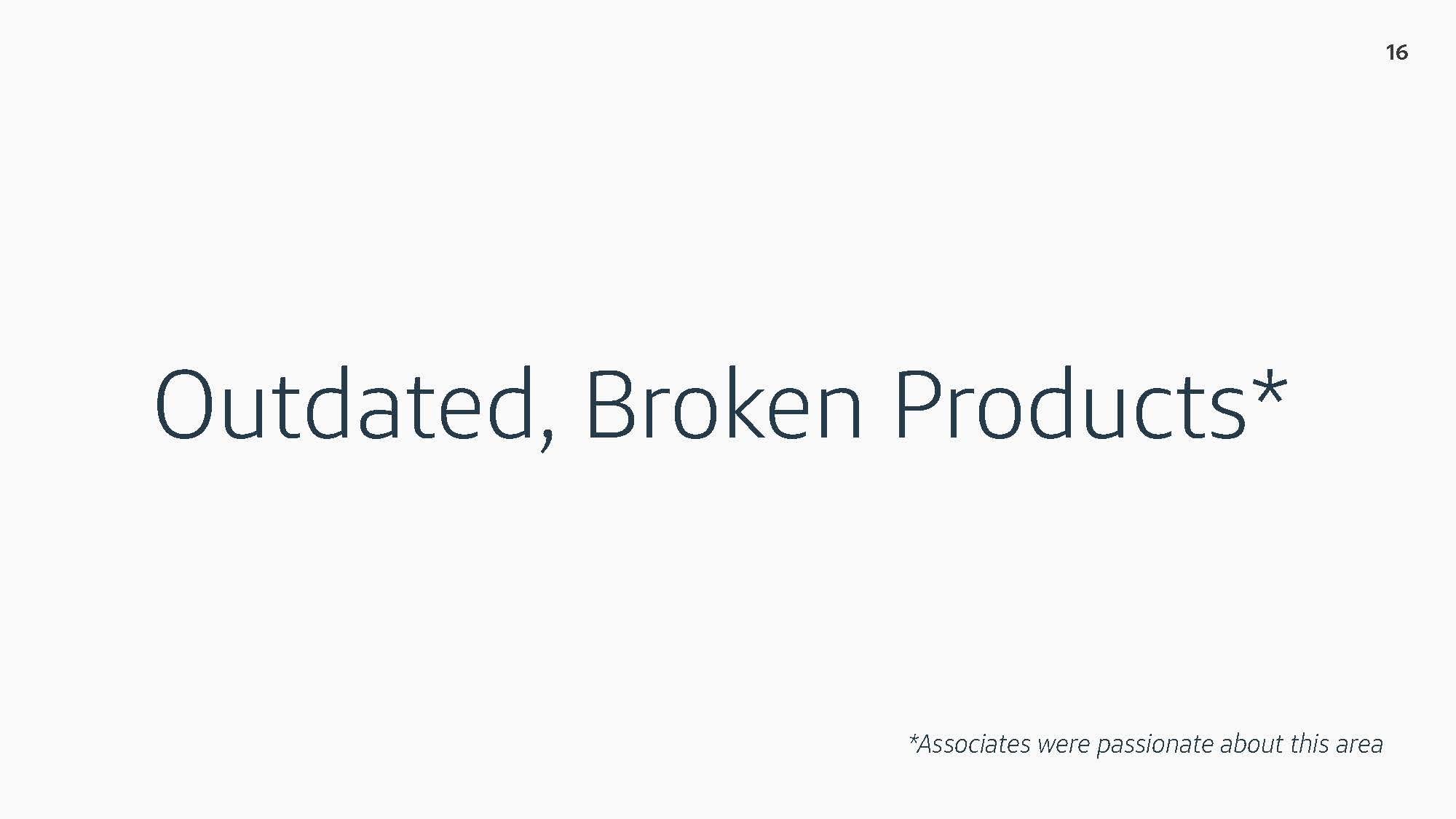 16

Outdated, Broken Products*

*Associates were passionate about this area